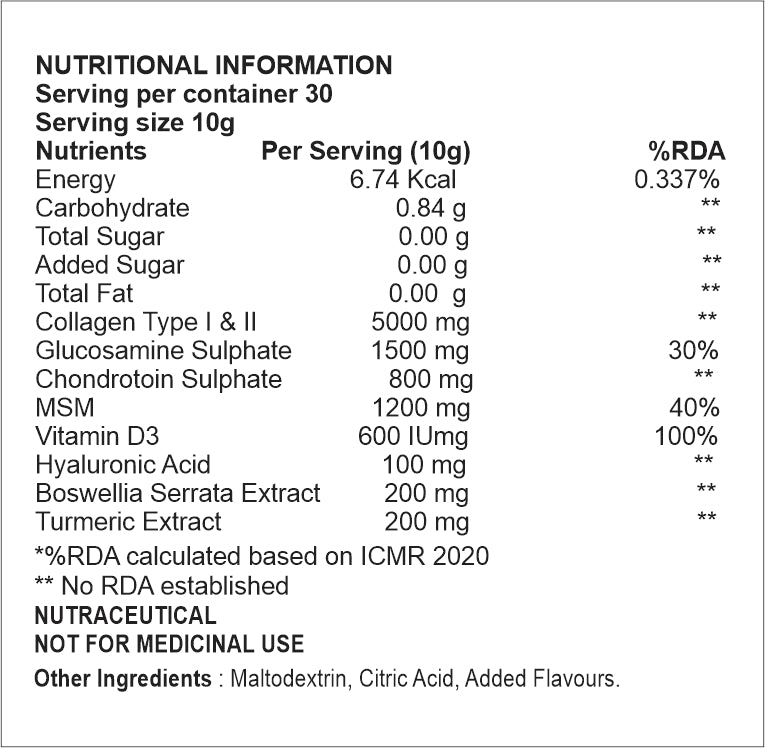 NUTRITIONAL INFORMATION
Serving per container 30
Serving size 10g

| Nutrients | Per Serving (10g) | %RDA |
|---|---|---|
| Energy | 6.74 Kcal | 0.337% |
| Carbohydrate | 0.84 g | ** |
| Total Sugar | 0.00 g | ** |
| Added Sugar | 0.00 g | ** |
| Total Fat | 0.00 g | ** |
| Collagen Type I & II | 5000 mg | ** |
| Glucosamine Sulphate | 1500 mg | 30% |
| Chondrotoin Sulphate | 800 mg | ** |
| MSM | 1200 mg | 40% |
| Vitamin D3 | 600 IUmg | 100% |
| Hyaluronic Acid | 100 mg | ** |
| Boswellia Serrata Extract | 200 mg | ** |
| Turmeric Extract | 200 mg | ** |

*%RDA calculated based on ICMR 2020
** No RDA established
NUTRACEUTICAL
NOT FOR MEDICINAL USE
Other Ingredients : Maltodextrin, Citric Acid, Added Flavours.